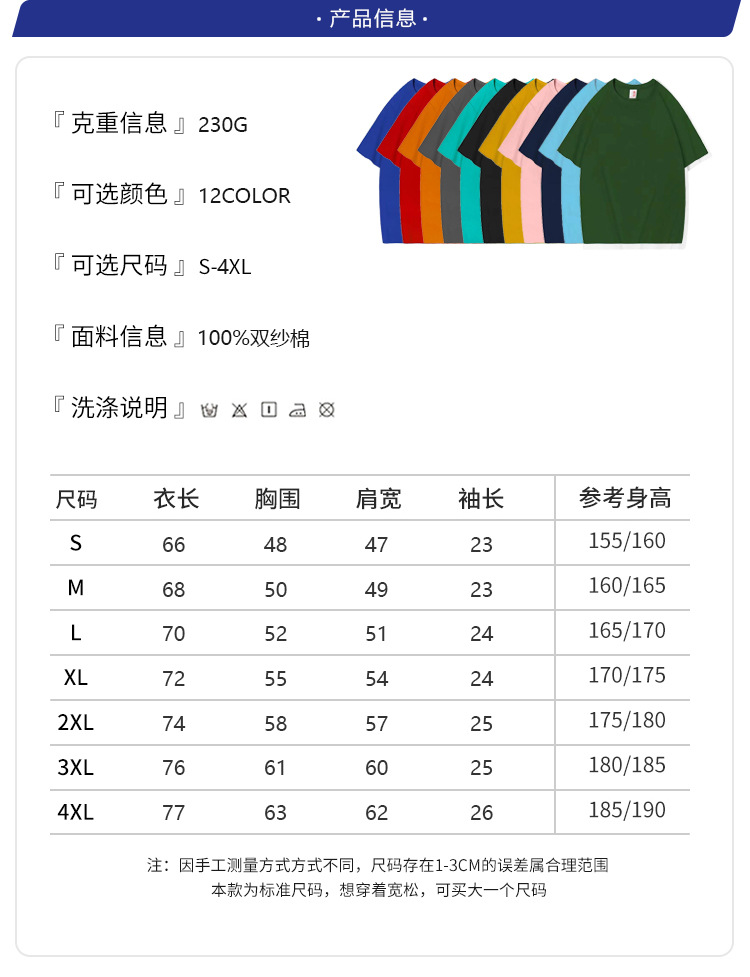 · 产品信息 ·

『 克重信息 』230G

『 可选颜色 』12COLOR

『 可选尺码 』S-4XL

『 面料信息 』100%双纱棉

『 洗涤说明 』

| 尺码 | 衣长 | 胸围 | 肩宽 | 袖长 | 参考身高 |
|---|---|---|---|---|---|
| S | 66 | 48 | 47 | 23 | 155/160 |
| M | 68 | 50 | 49 | 23 | 160/165 |
| L | 70 | 52 | 51 | 24 | 165/170 |
| XL | 72 | 55 | 54 | 24 | 170/175 |
| 2XL | 74 | 58 | 57 | 25 | 175/180 |
| 3XL | 76 | 61 | 60 | 25 | 180/185 |
| 4XL | 77 | 63 | 62 | 26 | 185/190 |

注：因手工测量方式方式不同，尺码存在1-3CM的误差属合理范围
本款为标准尺码，想穿着宽松，可买大一个尺码